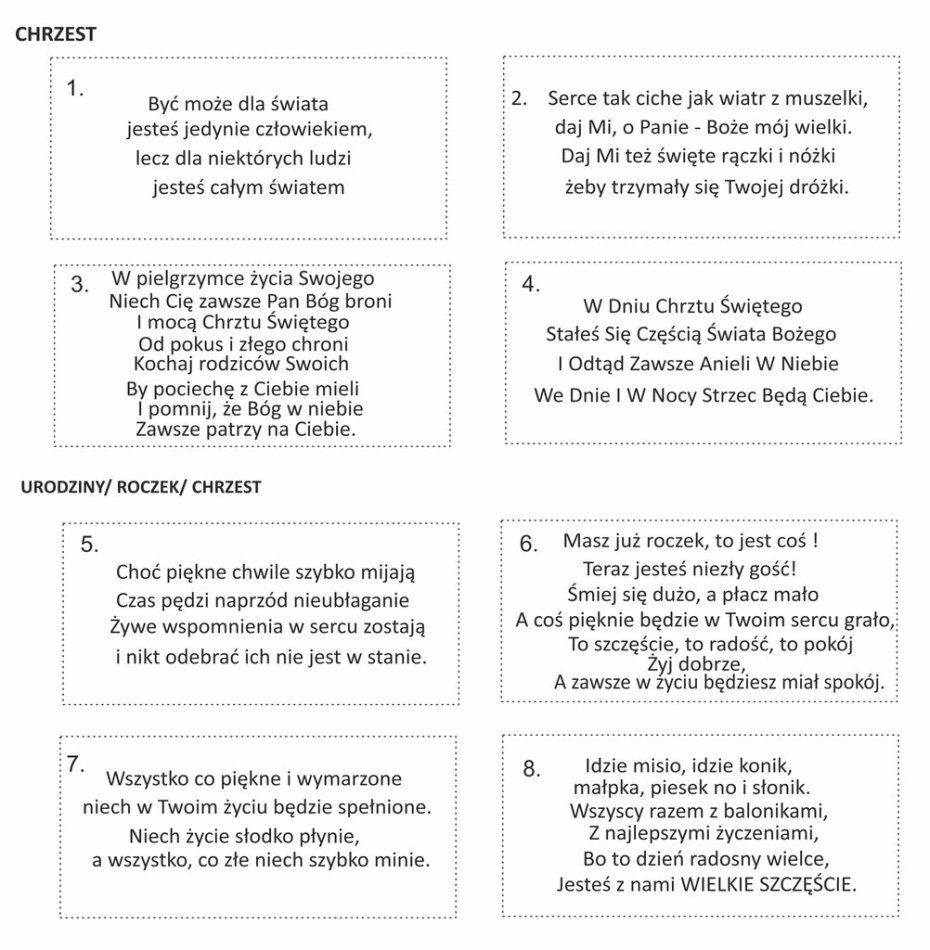 CHRZEST

1.
Być może dla świata
jesteś jedynie człowiekiem,
lecz dla niektórych ludzi
jesteś całym światem

2. Serce tak ciche jak wiatr z muszelki,
daj Mi, o Panie - Boże mój wielki.
Daj Mi też święte rączki i nóżki
żeby trzymały się Twojej dróżki.

3. W pielgrzymce życia Swojego
Niech Cię zawsze Pan Bóg broni
I mocą Chrztu Świętego
Od pokus i złego chroni
Kochaj rodziców Swoich
By pociechę z Ciebie mieli
I pomnij, że Bóg w niebie
Zawsze patrzy na Ciebie.

4.
W Dniu Chrztu Świętego
Stałeś Się Częścią Świata Bożego
I Odtąd Zawsze Anieli W Niebie
We Dnie I W Nocy Strzec Będą Ciebie.

URODZINY/ ROCZEK/ CHRZEST

5.
Choć piękne chwile szybko mijają
Czas pędzi naprzód nieubłaganie
Żywe wspomnienia w sercu zostają
i nikt odebrać ich nie jest w stanie.

6. Masz już roczek, to jest coś !
Teraz jesteś niezły gość!
Śmiej się dużo, a płacz mało
A coś pięknie będzie w Twoim sercu grało,
To szczęście, to radość, to pokój
Żyj dobrze,
A zawsze w życiu będziesz miał spokój.

7.
Wszystko co piękne i wymarzone
niech w Twoim życiu będzie spełnione.
Niech życie słodko płynie,
a wszystko, co złe niech szybko minie.

8. Idzie misio, idzie konik,
małpka, piesek no i słonik.
Wszyscy razem z balonikami,
Z najlepszymi życzeniami,
Bo to dzień radosny wielce,
Jesteś z nami WIELKIE SZCZĘŚCIE.